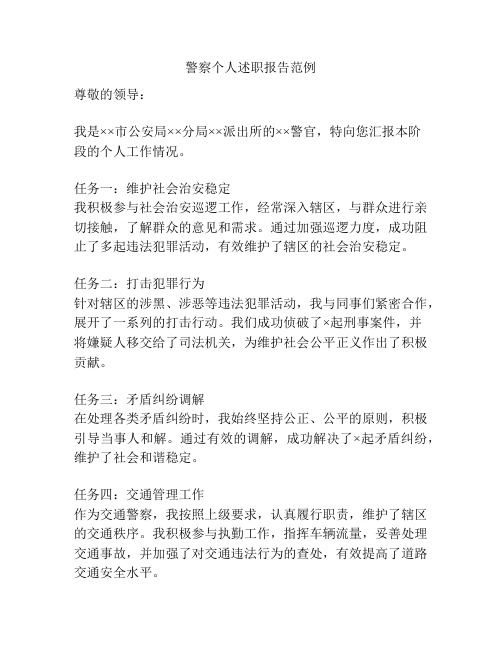 警察个人述职报告范例

尊敬的领导：

我是××市公安局××分局××派出所的××警官，特向您汇报本阶段的个人工作情况。

任务一：维护社会治安稳定
我积极参与社会治安巡逻工作，经常深入辖区，与群众进行亲切接触，了解群众的意见和需求。通过加强巡逻力度，成功阻止了多起违法犯罪活动，有效维护了辖区的社会治安稳定。

任务二：打击犯罪行为
针对辖区的涉黑、涉恶等违法犯罪活动，我与同事们紧密合作，展开了一系列的打击行动。我们成功侦破了×起刑事案件，并将嫌疑人移交给了司法机关，为维护社会公平正义作出了积极贡献。

任务三：矛盾纠纷调解
在处理各类矛盾纠纷时，我始终坚持公正、公平的原则，积极引导当事人和解。通过有效的调解，成功解决了×起矛盾纠纷，维护了社会和谐稳定。

任务四：交通管理工作
作为交通警察，我按照上级要求，认真履行职责，维护了辖区的交通秩序。我积极参与执勤工作，指挥车辆流量，妥善处理交通事故，并加强了对交通违法行为的查处，有效提高了道路交通安全水平。